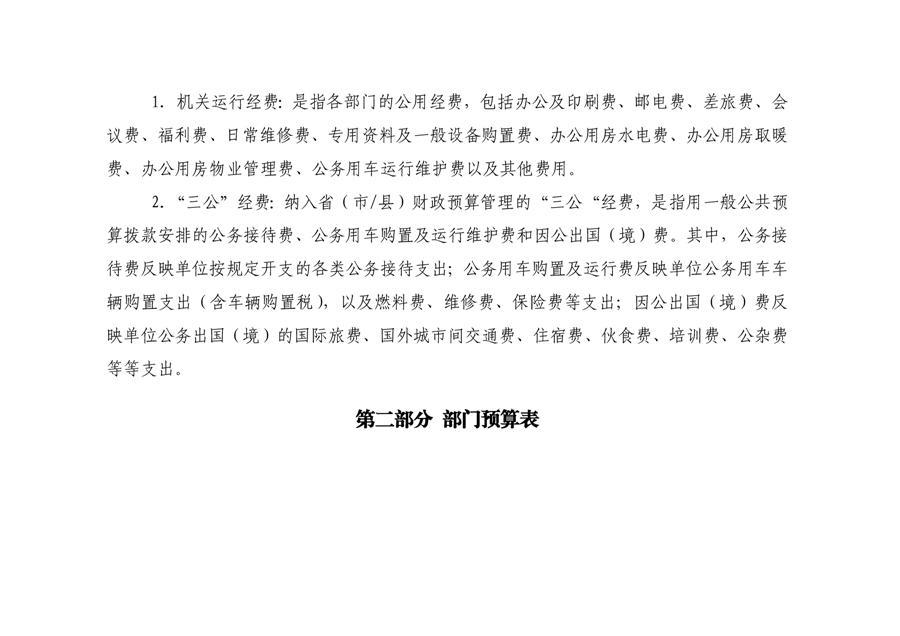 1. 机关运行经费：是指各部门的公用经费，包括办公及印刷费、邮电费、差旅费、会议费、福利费、日常维修费、专用资料及一般设备购置费、办公用房水电费、办公用房取暖费、办公用房物业管理费、公务用车运行维护费以及其他费用。

2. “三公”经费：纳入省（市/县）财政预算管理的“三公“经费，是指用一般公共预算拨款安排的公务接待费、公务用车购置及运行维护费和因公出国（境）费。其中，公务接待费反映单位按规定开支的各类公务接待支出；公务用车购置及运行费反映单位公务用车车辆购置支出（含车辆购置税），以及燃料费、维修费、保险费等支出；因公出国（境）费反映单位公务出国（境）的国际旅费、国外城市间交通费、住宿费、伙食费、培训费、公杂费等等支出。

第二部分 部门预算表